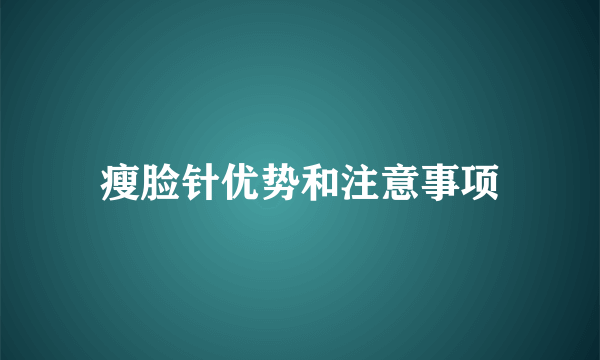 瘦脸针优势和注意事项